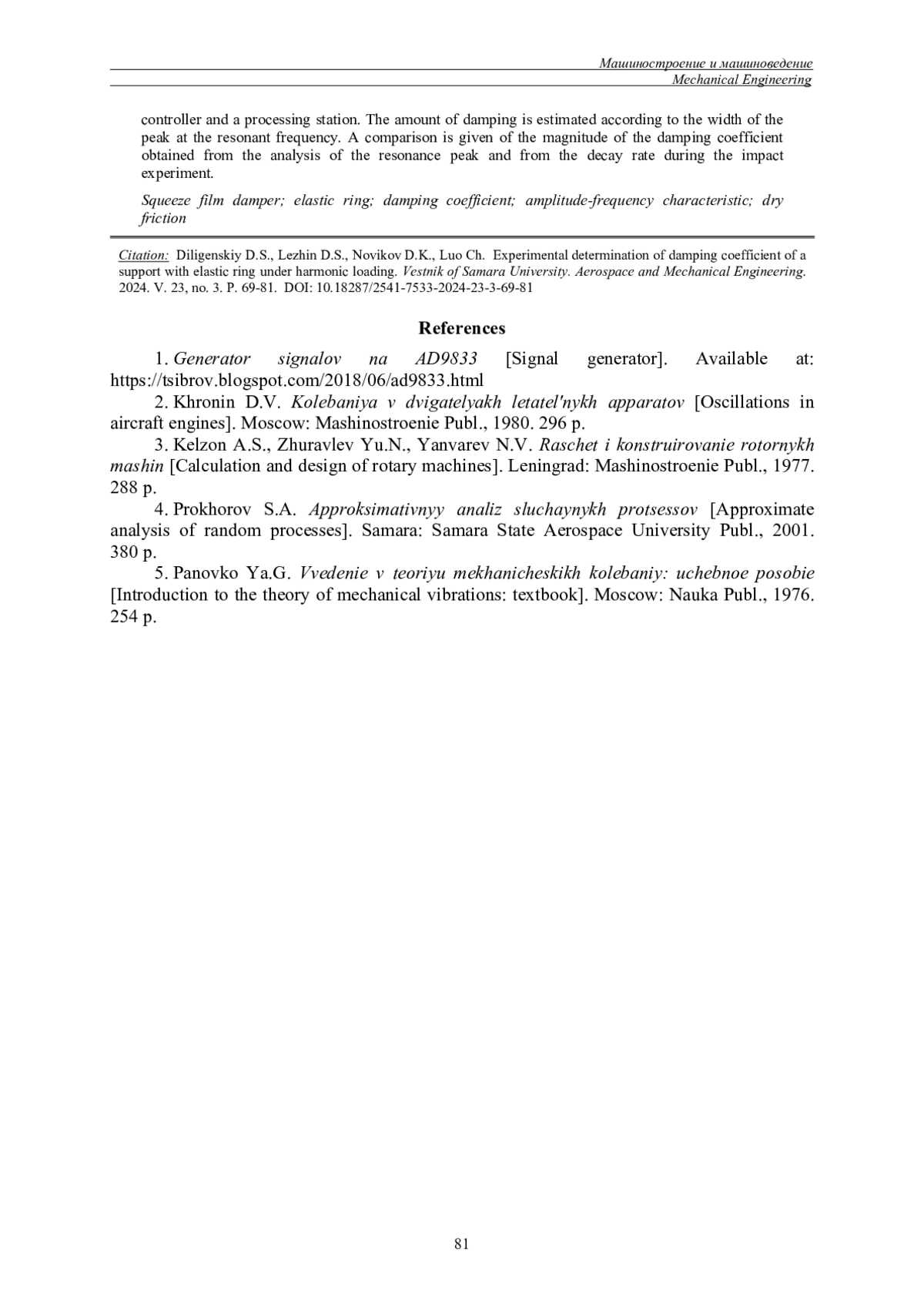 Машиностроение и машиноведение
Mechanical Engineering

controller and a processing station. The amount of damping is estimated according to the width of the peak at the resonant frequency. A comparison is given of the magnitude of the damping coefficient obtained from the analysis of the resonance peak and from the decay rate during the impact experiment.

Squeeze film damper; elastic ring; damping coefficient; amplitude-frequency characteristic; dry friction

Citation: Diligenskiy D.S., Lezhin D.S., Novikov D.K., Luo Ch. Experimental determination of damping coefficient of a support with elastic ring under harmonic loading. Vestnik of Samara University. Aerospace and Mechanical Engineering. 2024. V. 23, no. 3. P. 69-81. DOI: 10.18287/2541-7533-2024-23-3-69-81

References

1. Generator signalov na AD9833 [Signal generator]. Available at: https://tsibrov.blogspot.com/2018/06/ad9833.html

2. Khronin D.V. Kolebaniya v dvigatelyakh letatel'nykh apparatov [Oscillations in aircraft engines]. Moscow: Mashinostroenie Publ., 1980. 296 p.

3. Kelzon A.S., Zhuravlev Yu.N., Yanvarev N.V. Raschet i konstruirovanie rotornykh mashin [Calculation and design of rotary machines]. Leningrad: Mashinostroenie Publ., 1977. 288 p.

4. Prokhorov S.A. Approksimativnyy analiz sluchaynykh protsessov [Approximate analysis of random processes]. Samara: Samara State Aerospace University Publ., 2001. 380 p.

5. Panovko Ya.G. Vvedenie v teoriyu mekhanicheskikh kolebaniy: uchebnoe posobie [Introduction to the theory of mechanical vibrations: textbook]. Moscow: Nauka Publ., 1976. 254 p.

81